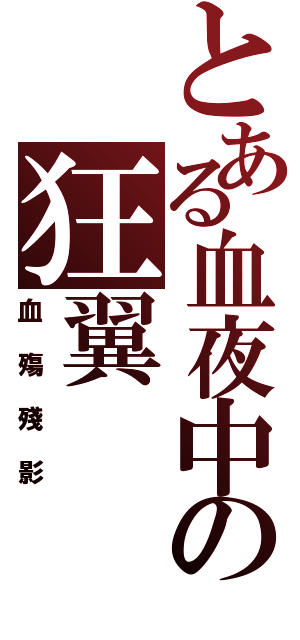 とある血夜中の狂翼

血殤残影